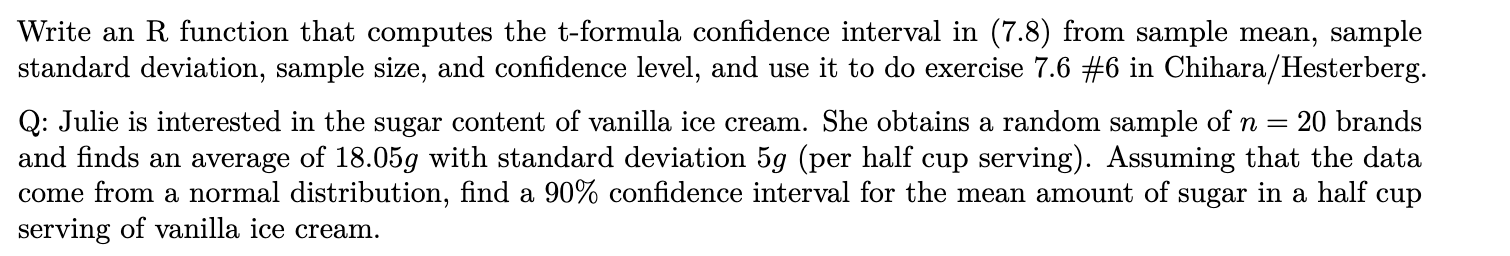 Write an R function that computes the t-formula confidence interval in (7.8) from sample mean, sample standard deviation, sample size, and confidence level, and use it to do exercise 7.6 #6 in Chihara/Hesterberg.

Q: Julie is interested in the sugar content of vanilla ice cream. She obtains a random sample of $n = 20$ brands and finds an average of $18.05g$ with standard deviation $5g$ (per half cup serving). Assuming that the data come from a normal distribution, find a 90% confidence interval for the mean amount of sugar in a half cup serving of vanilla ice cream.